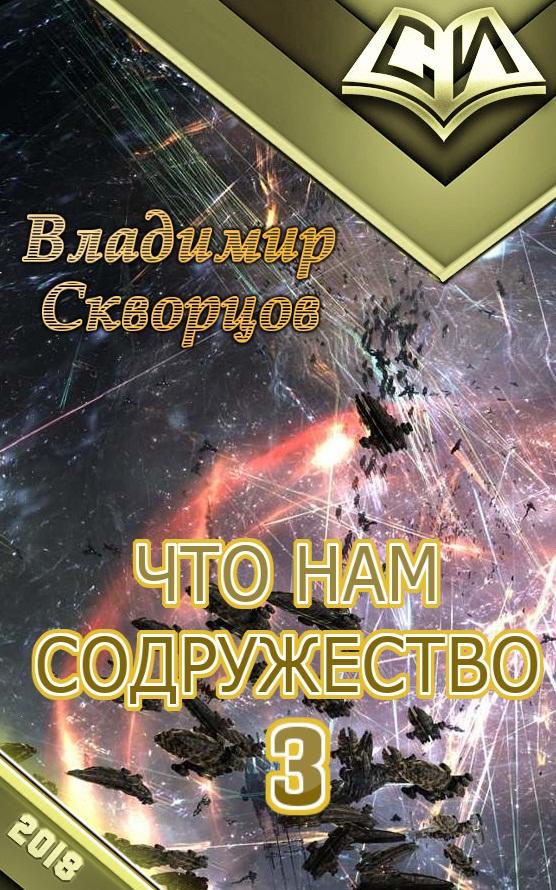 СИ

Владимир Скворцов

ЧТО НАМ СОДРУЖЕСТВО 3

2018